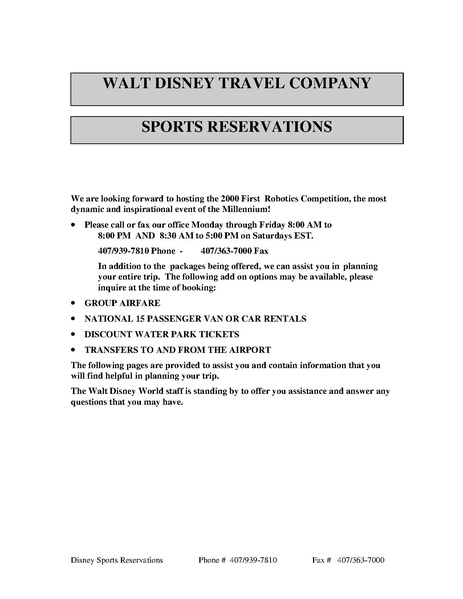 WALT DISNEY TRAVEL COMPANY

SPORTS RESERVATIONS

We are looking forward to hosting the 2000 First Robotics Competition, the most dynamic and inspirational event of the Millennium!

• Please call or fax our office Monday through Friday 8:00 AM to 8:00 PM AND 8:30 AM to 5:00 PM on Saturdays EST.

407/939-7810 Phone - 407/363-7000 Fax

In addition to the packages being offered, we can assist you in planning your entire trip. The following add on options may be available, please inquire at the time of booking:

• GROUP AIRFARE

• NATIONAL 15 PASSENGER VAN OR CAR RENTALS

• DISCOUNT WATER PARK TICKETS

• TRANSFERS TO AND FROM THE AIRPORT

The following pages are provided to assist you and contain information that you will find helpful in planning your trip.

The Walt Disney World staff is standing by to offer you assistance and answer any questions that you may have.

Disney Sports Reservations Phone # 407/939-7810 Fax # 407/363-7000